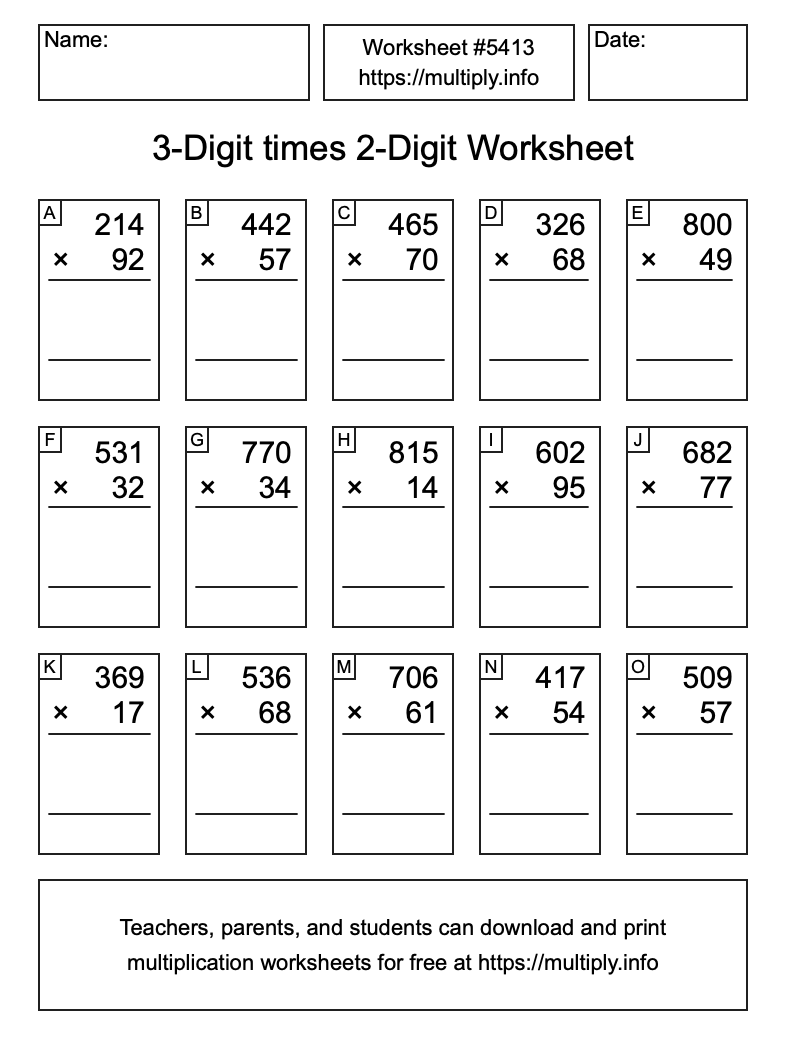 Name:

Worksheet #5413
https://multiply.info

Date:

3-Digit times 2-Digit Worksheet

A
214
× 92
____

B
442
× 57
____

C
465
× 70
____

D
326
× 68
____

E
800
× 49
____

F
531
× 32
____

G
770
× 34
____

H
815
× 14
____

I
602
× 95
____

J
682
× 77
____

K
369
× 17
____

L
536
× 68
____

M
706
× 61
____

N
417
× 54
____

O
509
× 57
____

Teachers, parents, and students can download and print multiplication worksheets for free at https://multiply.info